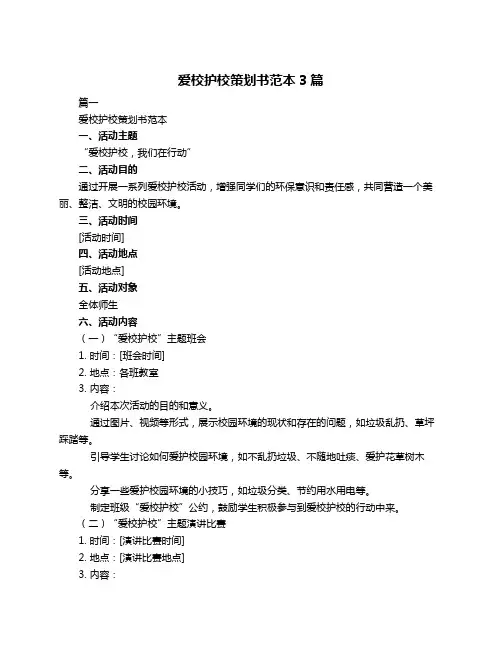 爱校护校策划书范本 3 篇

篇一

爱校护校策划书范本

一、活动主题

“爱校护校，我们在行动”

二、活动目的

通过开展一系列爱校护校活动，增强同学们的环保意识和责任感，共同营造一个美丽、整洁、文明的校园环境。

三、活动时间

[活动时间]

四、活动地点

[活动地点]

五、活动对象

全体师生

六、活动内容

（一）“爱校护校”主题班会

1. 时间：[班会时间]

2. 地点：各班教室

3. 内容：

介绍本次活动的目的和意义。

通过图片、视频等形式，展示校园环境的现状和存在的问题，如垃圾乱扔、草坪踩踏等。

引导学生讨论如何爱护校园环境，如不乱扔垃圾、不随地吐痰、爱护花草树木等。

分享一些爱护校园环境的小技巧，如垃圾分类、节约用水用电等。

制定班级“爱校护校”公约，鼓励学生积极参与到爱校护校的行动中来。

（二）“爱校护校”主题演讲比赛

1. 时间：[演讲比赛时间]

2. 地点：[演讲比赛地点]

3. 内容：